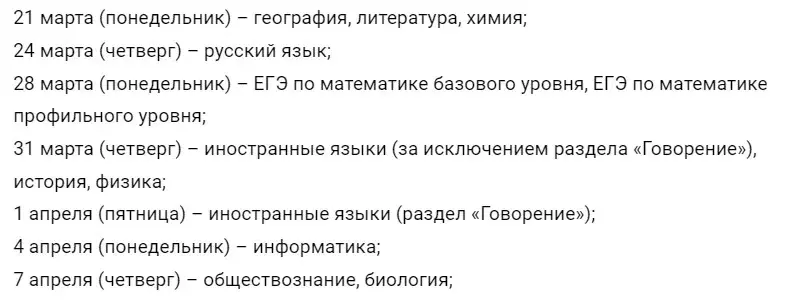 21 марта (понедельник) – география, литература, химия;
24 марта (четверг) – русский язык;
28 марта (понедельник) – ЕГЭ по математике базового уровня, ЕГЭ по математике профильного уровня;
31 марта (четверг) – иностранные языки (за исключением раздела «Говорение»), история, физика;
1 апреля (пятница) – иностранные языки (раздел «Говорение»);
4 апреля (понедельник) – информатика;
7 апреля (четверг) – обществознание, биология;